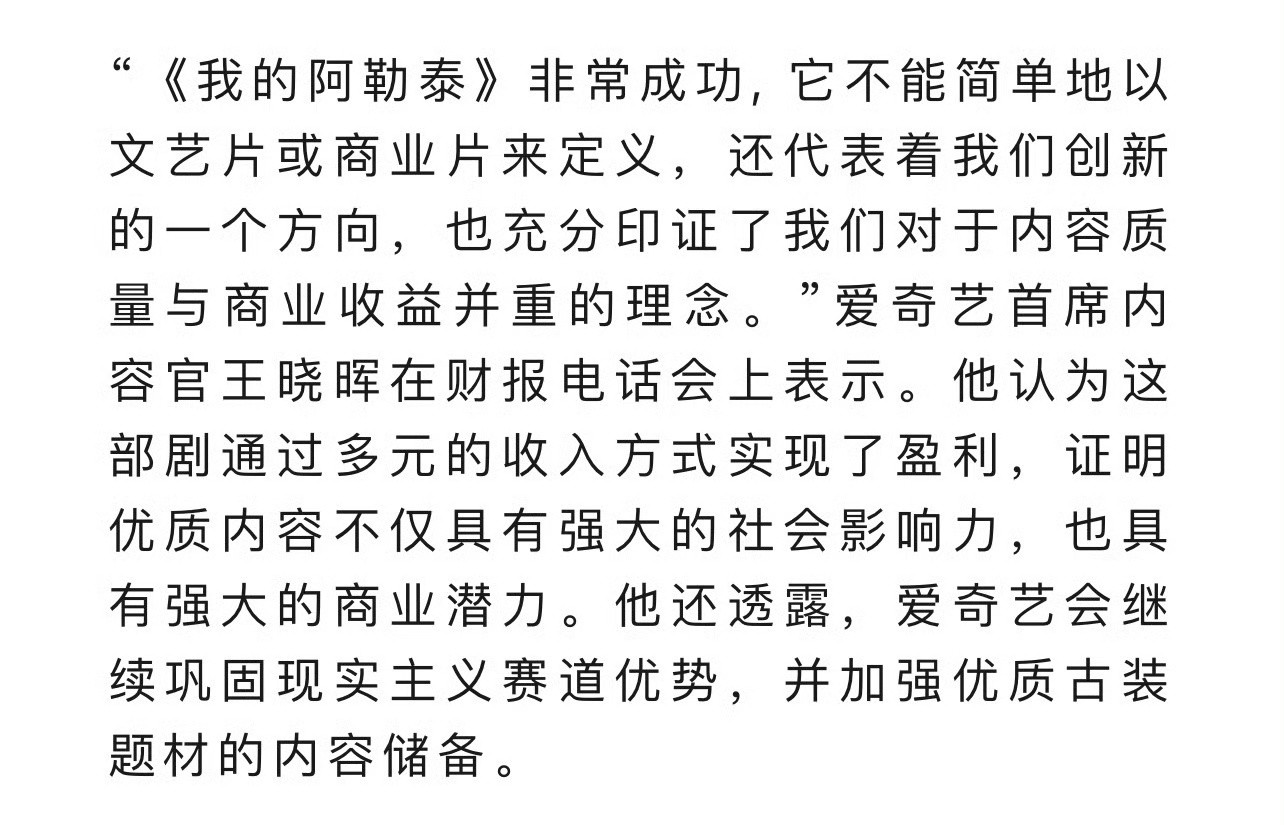 “《我的阿勒泰》非常成功，它不能简单地以文艺片或商业片来定义，还代表着我们创新的一个方向，也充分印证了我们对于内容质量与商业收益并重的理念。”爱奇艺首席内容官王晓晖在财报电话会上表示。他认为这部剧通过多元的收入方式实现了盈利，证明优质内容不仅具有强大的社会影响力，也具有强大的商业潜力。他还透露，爱奇艺会继续巩固现实主义赛道优势，并加强优质古装题材的内容储备。